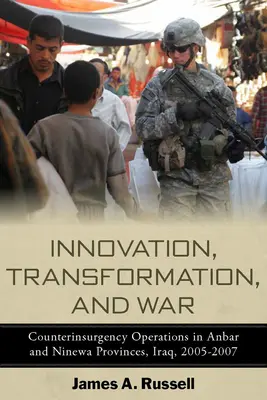 INNOVATION, TRANSFORMATION, AND WAR

Counterinsurgency Operations in Anbar and Ninewa Provinces, Iraq, 2005-2007

James A. Russell